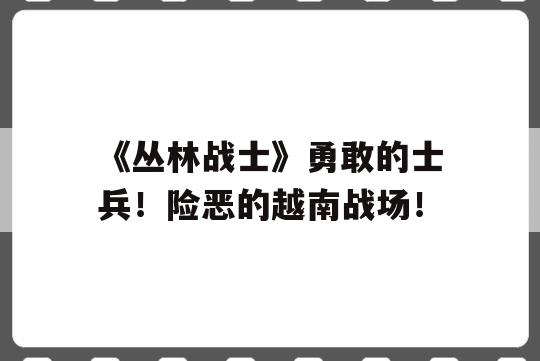 《丛林战士》勇敢的士兵！险恶的越南战场！